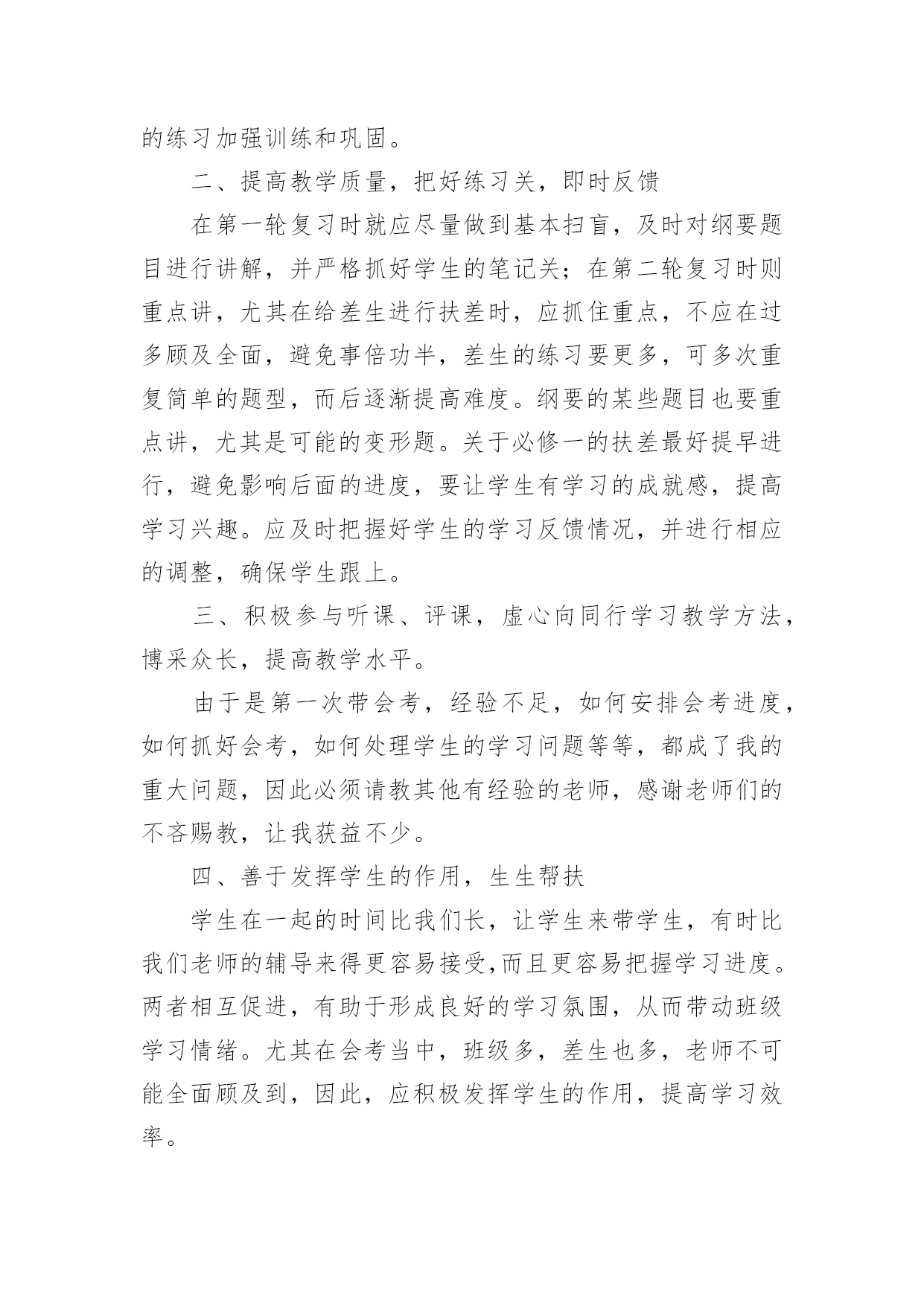 的练习加强训练和巩固。

二、提高教学质量，把好练习关，即时反馈

在第一轮复习时就应尽量做到基本扫盲，及时对纲要题目进行讲解，并严格抓好学生的笔记关；在第二轮复习时则重点讲，尤其在给差生进行扶差时，应抓住重点，不应在过多顾及全面，避免事倍功半，差生的练习要更多，可多次重复简单的题型，而后逐渐提高难度。纲要的某些题目也要重点讲，尤其是可能的变形题。关于必修一的扶差最好提早进行，避免影响后面的进度，要让学生有学习的成就感，提高学习兴趣。应及时把握好学生的学习反馈情况，并进行相应的调整，确保学生跟上。

三、积极参与听课、评课，虚心向同行学习教学方法，博采众长，提高教学水平。

由于是第一次带会考，经验不足，如何安排会考进度，如何抓好会考，如何处理学生的学习问题等等，都成了我的重大问题，因此必须请教其他有经验的老师，感谢老师们的不吝赐教，让我获益不少。

四、善于发挥学生的作用，生生帮扶

学生在一起的时间比我们长，让学生来带学生，有时比我们老师的辅导来得更容易接受,而且更容易把握学习进度。两者相互促进，有助于形成良好的学习氛围，从而带动班级学习情绪。尤其在会考当中，班级多，差生也多，老师不可能全面顾及到，因此，应积极发挥学生的作用，提高学习效率。